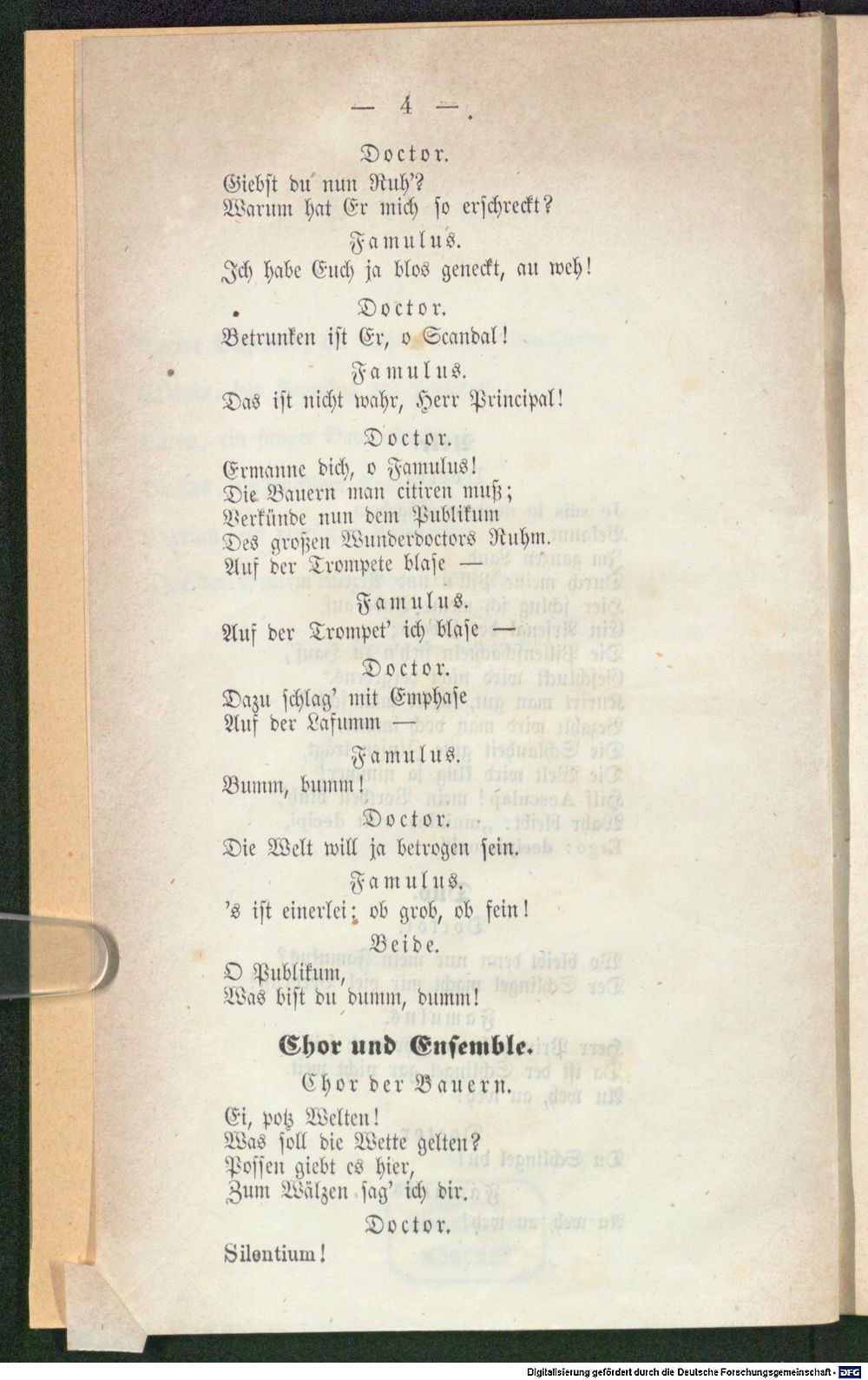 — 4 —

Doctor.

Giebst du nun Ruh'?
Warum hat Er mich so erschreckt?

Famulus.

Ich habe Euch ja blos geneckt, au weh!

Doctor.

Betrunken ist Er, o Scandal!

Famulus.

Das ist nicht wahr, Herr Principal!

Doctor.

Ermanne dich, o Famulus!
Die Bauern man citiren muß;
Verkünde nun dem Publikum
Des großen Wunderdoctors Ruhm.
Auf der Trompete blase —

Famulus.

Auf der Trompet' ich blase —

Doctor.

Dazu schlag' mit Emphase
Auf der Lafumm —

Famulus.

Bumm, bumm!

Doctor.

Die Welt will ja betrogen sein.

Famulus.

's ist einerlei; ob grob, ob fein!

Beide.

O Publikum,
Was bist du dumm, dumm!

Chor und Ensemble.

Chor der Bauern.

Ei, potz Welten!
Was soll die Wette gelten?
Possen giebt es hier,
Zum Wälzen sag' ich dir.

Doctor.

Silentium!

Digitalisierung gefördert durch die Deutsche Forschungsgemeinschaft · DFG